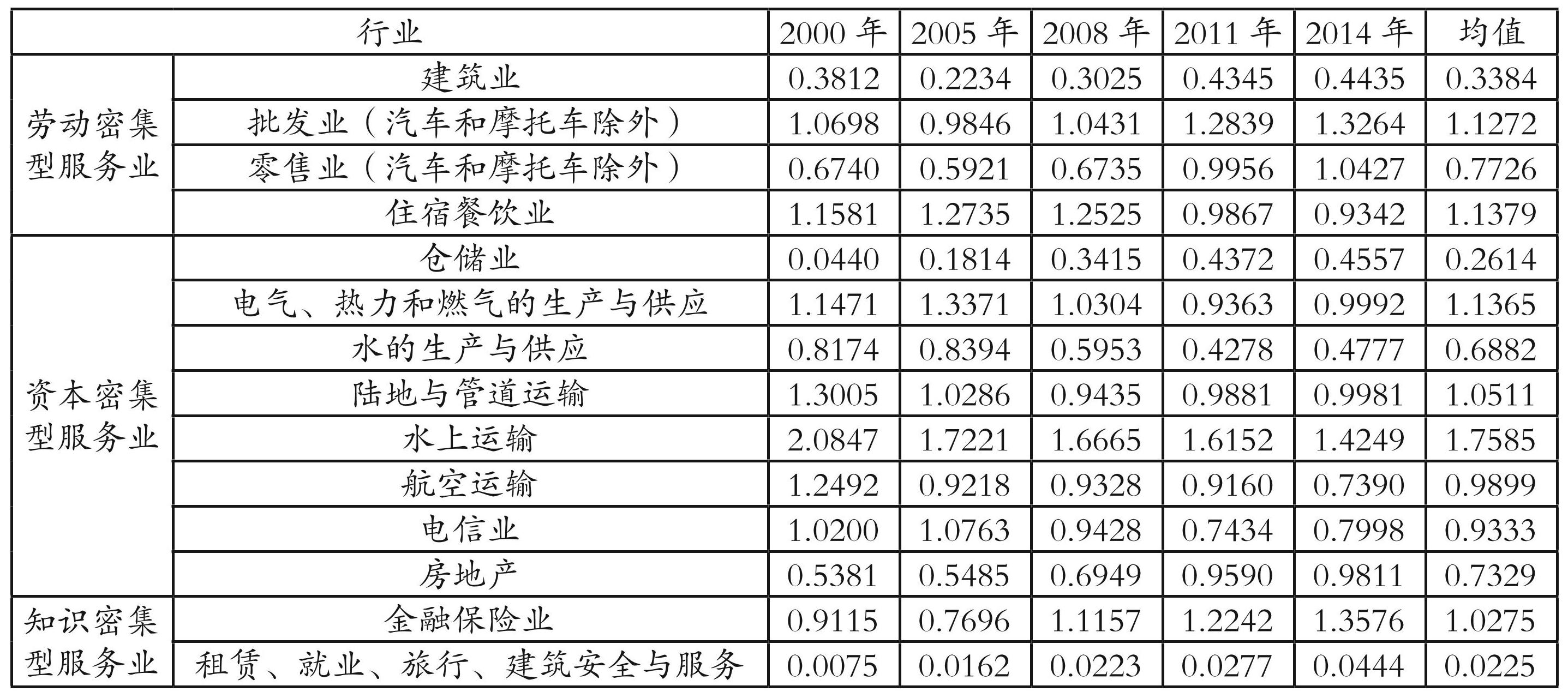 | 行业 |  | 2000年 | 2005年 | 2008年 | 2011年 | 2014年 | 均值 |
|---|---|---|---|---|---|---|---|
| 劳动密集型服务业 | 建筑业 | 0.3812 | 0.2234 | 0.3025 | 0.4345 | 0.4435 | 0.3384 |
|  | 批发业（汽车和摩托车除外） | 1.0698 | 0.9846 | 1.0431 | 1.2839 | 1.3264 | 1.1272 |
|  | 零售业（汽车和摩托车除外） | 0.6740 | 0.5921 | 0.6735 | 0.9956 | 1.0427 | 0.7726 |
|  | 住宿餐饮业 | 1.1581 | 1.2735 | 1.2525 | 0.9867 | 0.9342 | 1.1379 |
| 资本密集型服务业 | 仓储业 | 0.0440 | 0.1814 | 0.3415 | 0.4372 | 0.4557 | 0.2614 |
|  | 电气、热力和燃气的生产与供应 | 1.1471 | 1.3371 | 1.0304 | 0.9363 | 0.9992 | 1.1365 |
|  | 水的生产与供应 | 0.8174 | 0.8394 | 0.5953 | 0.4278 | 0.4777 | 0.6882 |
|  | 陆地与管道运输 | 1.3005 | 1.0286 | 0.9435 | 0.9881 | 0.9981 | 1.0511 |
|  | 水上运输 | 2.0847 | 1.7221 | 1.6665 | 1.6152 | 1.4249 | 1.7585 |
|  | 航空运输 | 1.2492 | 0.9218 | 0.9328 | 0.9160 | 0.7390 | 0.9899 |
|  | 电信业 | 1.0200 | 1.0763 | 0.9428 | 0.7434 | 0.7998 | 0.9333 |
|  | 房地产 | 0.5381 | 0.5485 | 0.6949 | 0.9590 | 0.9811 | 0.7329 |
| 知识密集型服务业 | 金融保险业 | 0.9115 | 0.7696 | 1.1157 | 1.2242 | 1.3576 | 1.0275 |
|  | 租赁、就业、旅行、建筑安全与服务 | 0.0075 | 0.0162 | 0.0223 | 0.0277 | 0.0444 | 0.0225 |